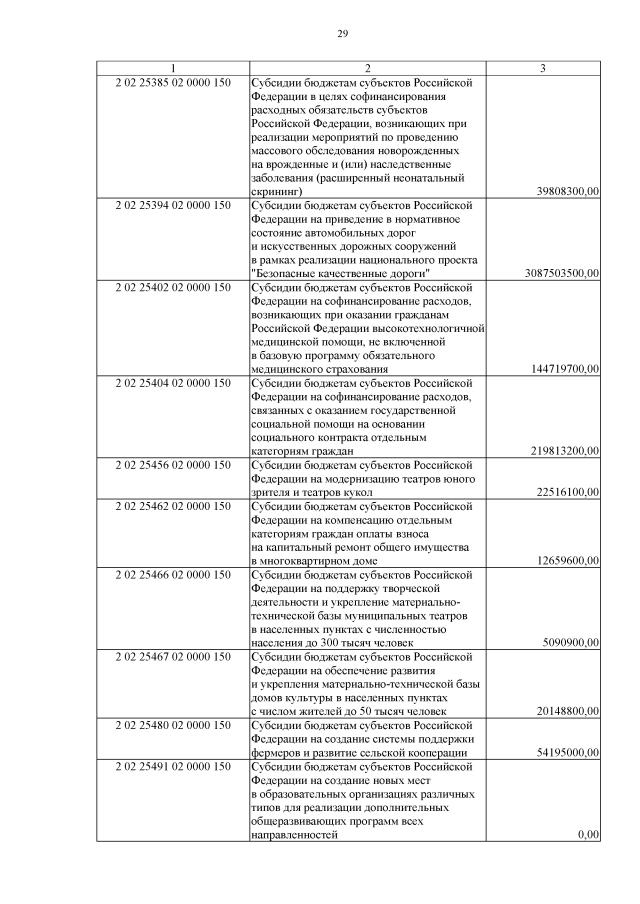 29

| 1 | 2 | 3 |
|---|---|---|
| 2 02 25385 02 0000 150 | Субсидии бюджетам субъектов Российской Федерации в целях софинансирования расходных обязательств субъектов Российской Федерации, возникающих при реализации мероприятий по проведению массового обследования новорожденных на врожденные и (или) наследственные заболевания (расширенный неонатальный скрининг) | 39808300,00 |
| 2 02 25394 02 0000 150 | Субсидии бюджетам субъектов Российской Федерации на приведение в нормативное состояние автомобильных дорог и искусственных дорожных сооружений в рамках реализации национального проекта "Безопасные качественные дороги" | 3087503500,00 |
| 2 02 25402 02 0000 150 | Субсидии бюджетам субъектов Российской Федерации на софинансирование расходов, возникающих при оказании гражданам Российской Федерации высокотехнологичной медицинской помощи, не включенной в базовую программу обязательного медицинского страхования | 144719700,00 |
| 2 02 25404 02 0000 150 | Субсидии бюджетам субъектов Российской Федерации на софинансирование расходов, связанных с оказанием государственной социальной помощи на основании социального контракта отдельным категориям граждан | 219813200,00 |
| 2 02 25456 02 0000 150 | Субсидии бюджетам субъектов Российской Федерации на модернизацию театров юного зрителя и театров кукол | 22516100,00 |
| 2 02 25462 02 0000 150 | Субсидии бюджетам субъектов Российской Федерации на компенсацию отдельным категориям граждан оплаты взноса на капитальный ремонт общего имущества в многоквартирном доме | 12659600,00 |
| 2 02 25466 02 0000 150 | Субсидии бюджетам субъектов Российской Федерации на поддержку творческой деятельности и укрепление материально-технической базы муниципальных театров в населенных пунктах с численностью населения до 300 тысяч человек | 5090900,00 |
| 2 02 25467 02 0000 150 | Субсидии бюджетам субъектов Российской Федерации на обеспечение развития и укрепления материально-технической базы домов культуры в населенных пунктах с числом жителей до 50 тысяч человек | 20148800,00 |
| 2 02 25480 02 0000 150 | Субсидии бюджетам субъектов Российской Федерации на создание системы поддержки фермеров и развитие сельской кооперации | 54195000,00 |
| 2 02 25491 02 0000 150 | Субсидии бюджетам субъектов Российской Федерации на создание новых мест в образовательных организациях различных типов для реализации дополнительных общеразвивающих программ всех направленностей | 0,00 |